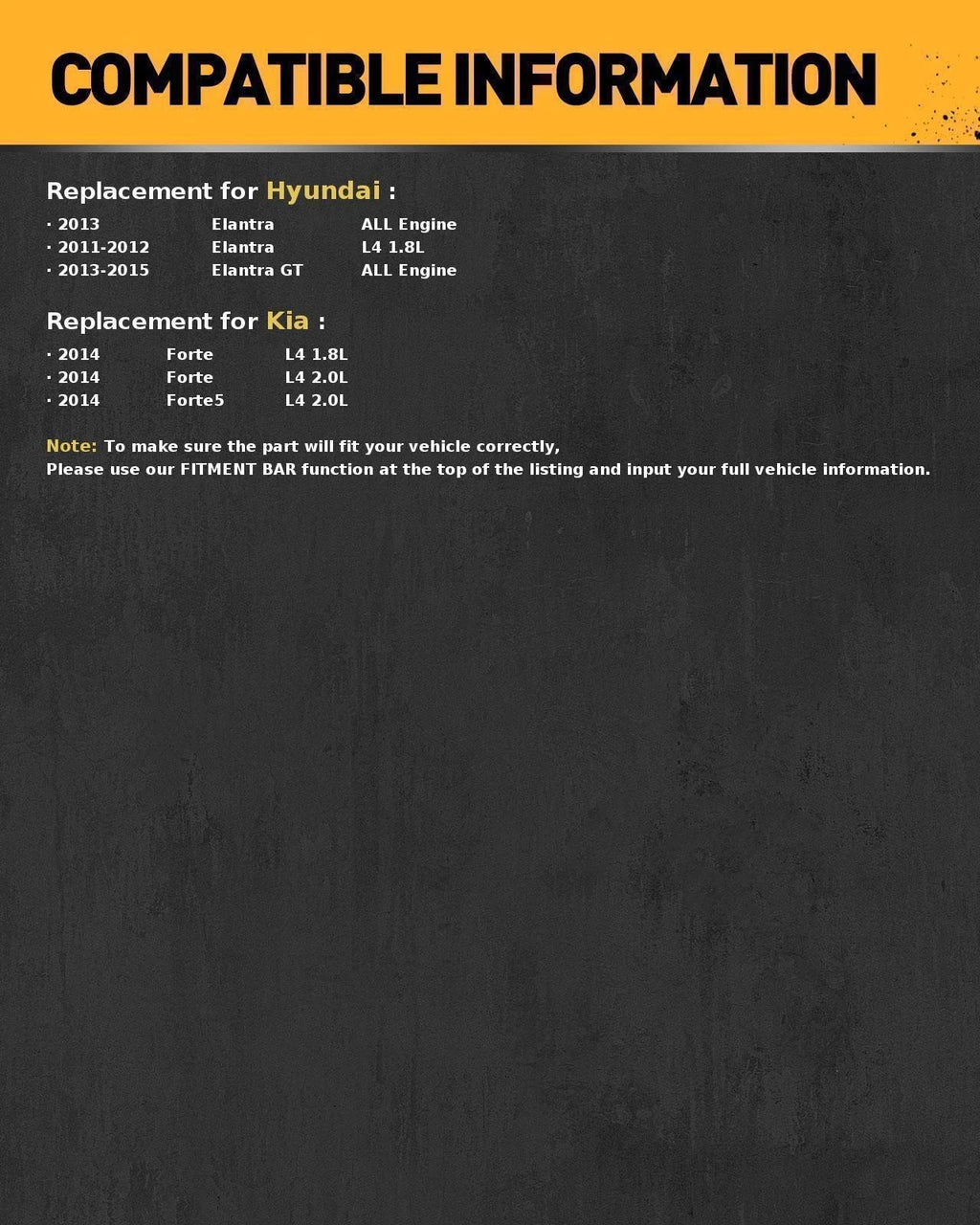 COMPATIBLE INFORMATION

Replacement for Hyundai :

· 2013 Elantra ALL Engine
· 2011-2012 Elantra L4 1.8L
· 2013-2015 Elantra GT ALL Engine

Replacement for Kia :

· 2014 Forte L4 1.8L
· 2014 Forte L4 2.0L
· 2014 Forte5 L4 2.0L

Note: To make sure the part will fit your vehicle correctly,
Please use our FITMENT BAR function at the top of the listing and input your full vehicle information.